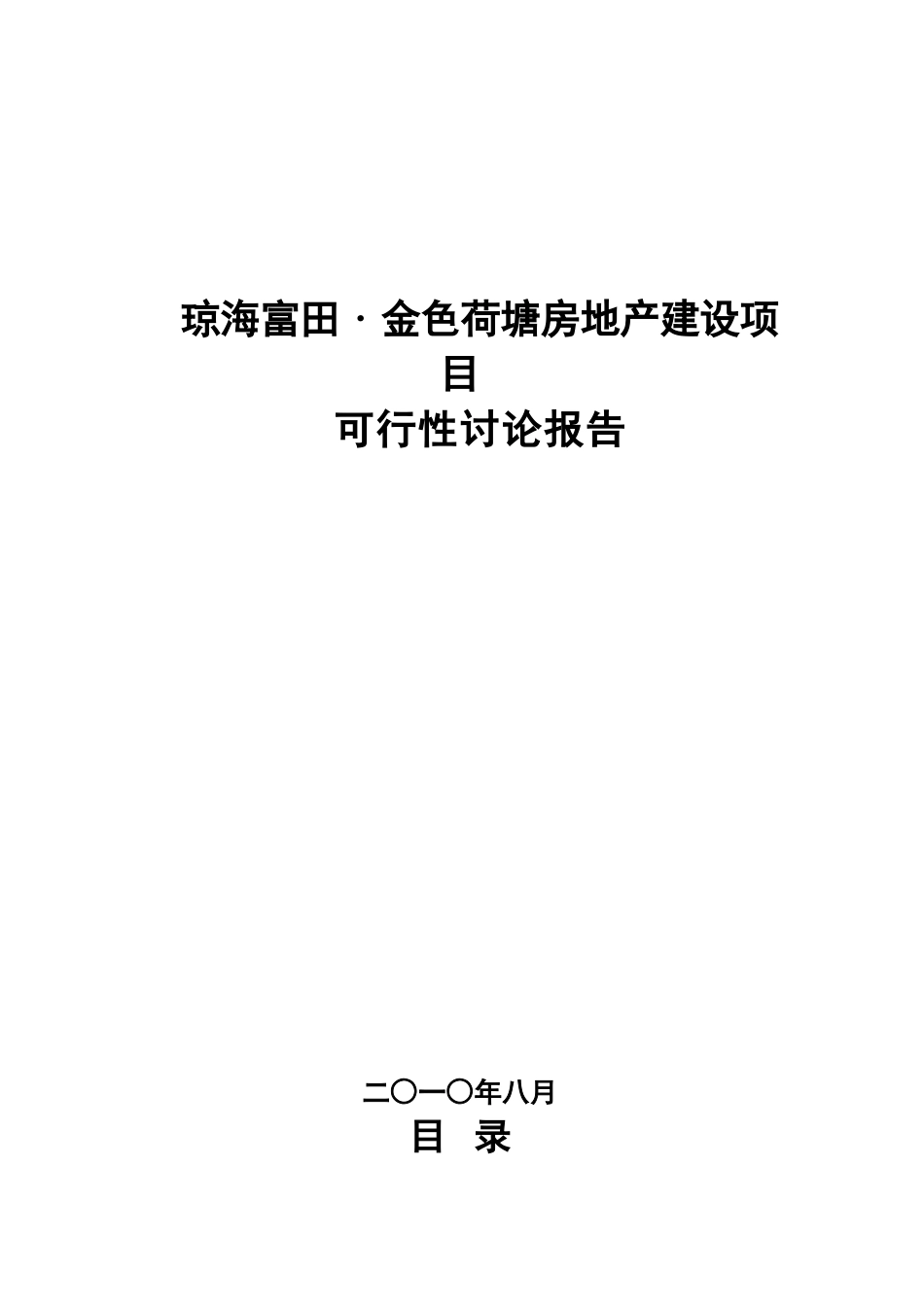 琼海富田·金色荷塘房地产建设项目

可行性讨论报告

二〇一〇年八月

目 录